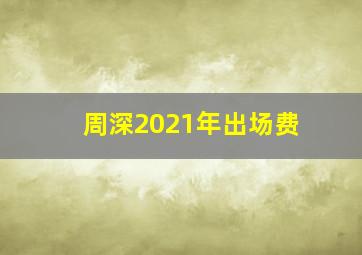 周深2021年出场费